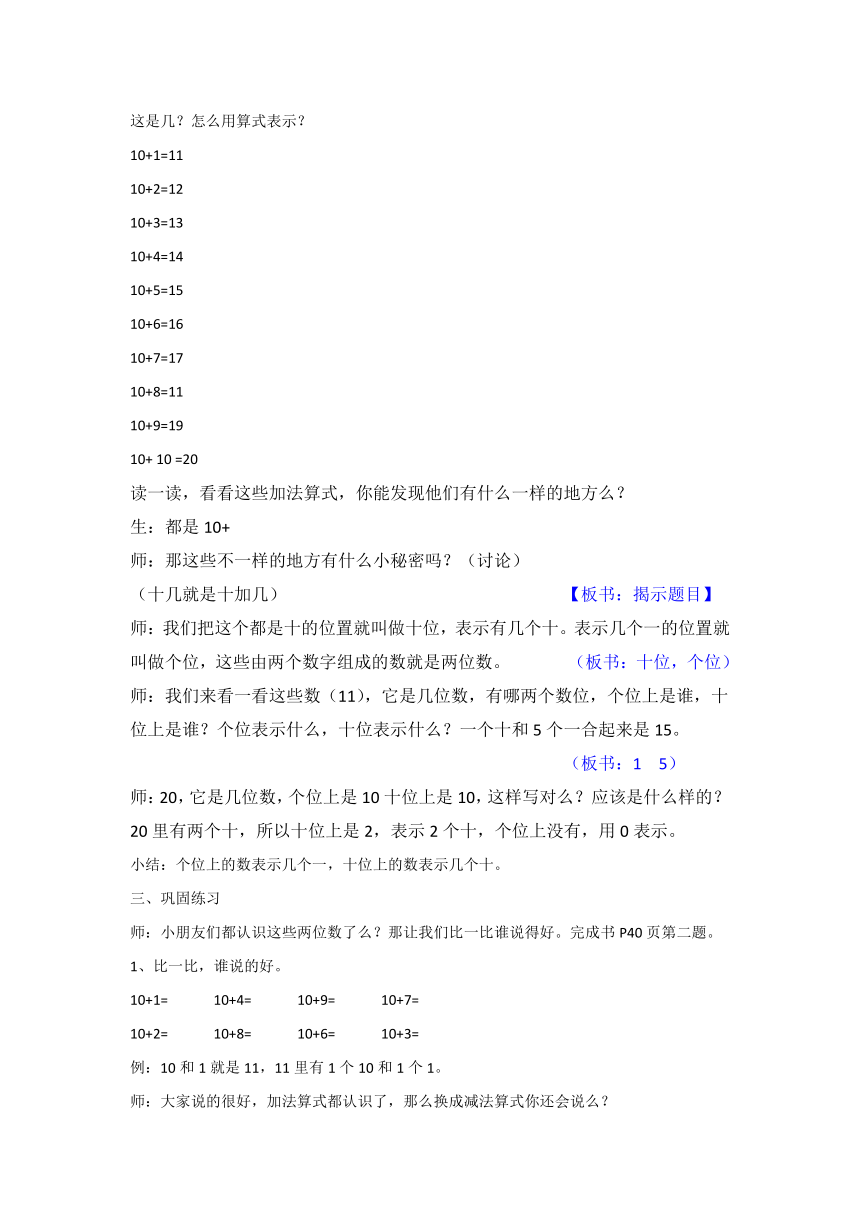 这是几？怎么用算式表示？

10+1=11

10+2=12

10+3=13

10+4=14

10+5=15

10+6=16

10+7=17

10+8=11

10+9=19

10+ 10 =20

读一读，看看这些加法算式，你能发现他们有什么一样的地方么？

生：都是 10+

师：那这些不一样的地方有什么小秘密吗？（讨论）

（十几就是十加几） 【板书：揭示题目】

师：我们把这个都是十的位置就叫做十位，表示有几个十。表示几个一的位置就叫做个位，这些由两个数字组成的数就是两位数。 （板书：十位，个位）

师：我们来看一看这些数（11），它是几位数，有哪两个数位，个位上是谁，十位上是谁？个位表示什么，十位表示什么？一个十和 5 个一合起来是 15。

（板书：1 5）

师：20，它是几位数，个位上是 10 十位上是 10，这样写对么？应该是什么样的？20 里有两个十，所以十位上是 2，表示 2 个十，个位上没有，用 0 表示。

小结：个位上的数表示几个一，十位上的数表示几个十。

三、巩固练习

师：小朋友们都认识这些两位数了么？那让我们比一比谁说得好。完成书 P40 页第二题。

1、比一比，谁说的好。

10+1= 10+4= 10+9= 10+7=

10+2= 10+8= 10+6= 10+3=

例：10 和 1 就是 11，11 里有 1 个 10 和 1 个 1。

师：大家说的很好，加法算式都认识了，那么换成减法算式你还会说么？